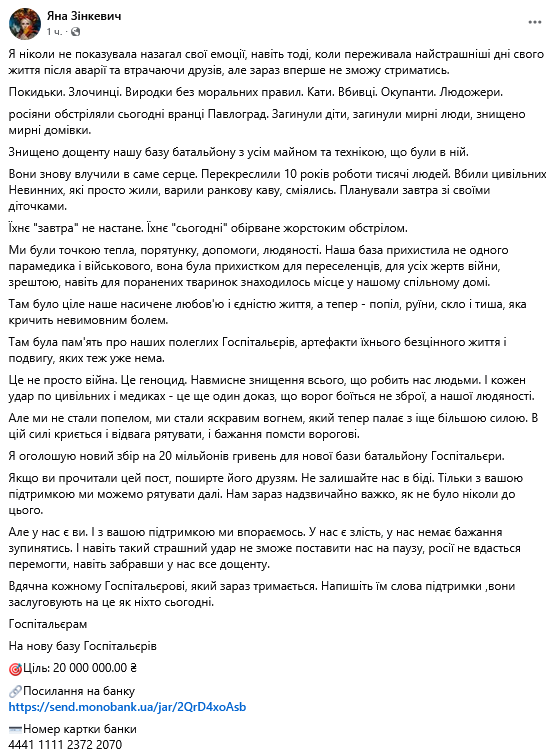 Яна Зінкевич
1 ч. ·

Я ніколи не показувала назагал свої емоції, навіть тоді, коли переживала найстрашніші дні свого життя після аварії та втрачаючи друзів, але зараз вперше не зможу стриматись.

Покидьки. Злочинці. Виродки без моральних правил. Кати. Вбивці. Окупанти. Людожери.

росіяни обстріляли сьогодні вранці Павлоград. Загинули діти, загинули мирні люди, знищено мирні домівки.

Знищено дощенту нашу базу батальйону з усім майном та технікою, що були в ній.

Вони знову влучили в саме серце. Перекреслили 10 років роботи тисячі людей. Вбили цивільних Невинних, які просто жили, варили ранкову каву, сміялись. Планували завтра зі своїми діточками.

Їхнє "завтра" не настане. Їхнє "сьогодні" обірване жорстоким обстрілом.

Ми були точкою тепла, порятунку, допомоги, людяності. Наша база прихистила не одного парамедика і військового, вона була прихистком для переселенців, для усіх жертв війни, зрештою, навіть для поранених тваринок знаходилось місце у нашому спільному домі.

Там було ціле наше насичене любов'ю і єдністю життя, а тепер - попіл, руїни, скло і тиша, яка кричить невимовним болем.

Там була пам'ять про наших полеглих Госпітальєрів, артефакти їхнього безцінного життя і подвигу, яких теж уже нема.

Це не просто війна. Це геноцид. Навмисне знищення всього, що робить нас людьми. І кожен удар по цивільних і медиках - це ще один доказ, що ворог боїться не зброї, а нашої людяності.

Але ми не стали попелом, ми стали яскравим вогнем, який тепер палає з іще більшою силою. В цій силі криється і відвага рятувати, і бажання помсти ворогові.

Я оголошую новий збір на 20 мільйонів гривень для нової бази батальйону Госпітальєри.

Якщо ви прочитали цей пост, поширте його друзям. Не залишайте нас в біді. Тільки з вашою підтримкою ми можемо рятувати далі. Нам зараз надзвичайно важко, як не було ніколи до цього.

Але у нас є ви. І з вашою підтримкою ми впораємось. У нас є злість, у нас немає бажання зупинятись. І навіть такий страшний удар не зможе поставити нас на паузу, росії не вдасться перемогти, навіть забравши у нас все дощенту.

Вдячна кожному Госпітальєрові, який зараз тримається. Напишіть їм слова підтримки ,вони заслуговують на це як ніхто сьогодні.

Госпітальєрам

На нову базу Госпітальєрів

🎯Ціль: 20 000 000.00 ₴

🔗Посилання на банку
https://send.monobank.ua/jar/2QrD4xoAsb

💳Номер картки банки
4441 1111 2372 2070